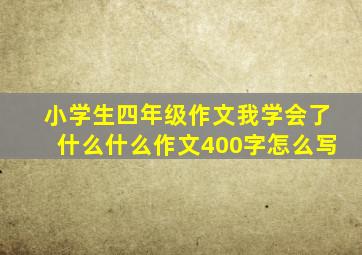 小学生四年级作文我学会了什么什么作文400字怎么写